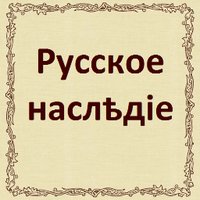 Русское наслѣдіе